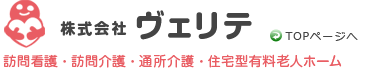 株式会社 ヴェリテ

TOPページへ

訪問看護・訪問介護・通所介護・住宅型有料老人ホーム